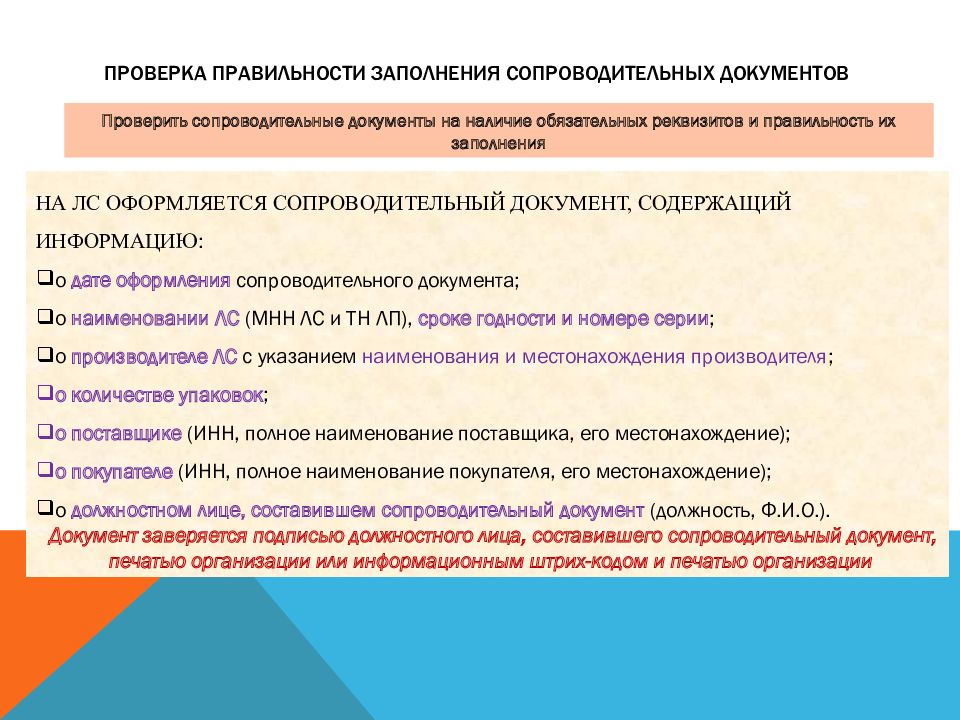 ПРОВЕРКА ПРАВИЛЬНОСТИ ЗАПОЛНЕНИЯ СОПРОВОДИТЕЛЬНЫХ ДОКУМЕНТОВ

Проверить сопроводительные документы на наличие обязательных реквизитов и правильность их заполнения

НА ЛС ОФОРМЛЯЕТСЯ СОПРОВОДИТЕЛЬНЫЙ ДОКУМЕНТ, СОДЕРЖАЩИЙ ИНФОРМАЦИЮ:

❑о дате оформления сопроводительного документа;

❑о наименовании ЛС (МНН ЛС и ТН ЛП), сроке годности и номере серии;

❑о производителе ЛС с указанием наименования и местонахождения производителя;

❑о количестве упаковок;

❑о поставщике (ИНН, полное наименование поставщика, его местонахождение);

❑о покупателе (ИНН, полное наименование покупателя, его местонахождение);

❑о должностном лице, составившем сопроводительный документ (должность, Ф.И.О.).

Документ заверяется подписью должностного лица, составившего сопроводительный документ, печатью организации или информационным штрих-кодом и печатью организации